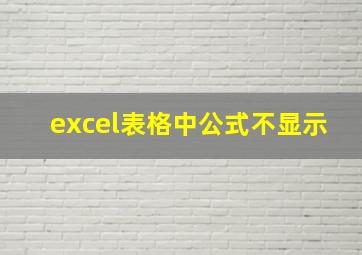 excel表格中公式不显示